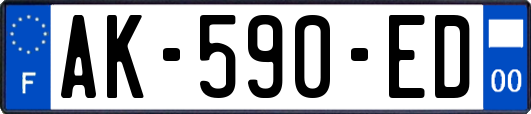 F
AK-590-ED
00